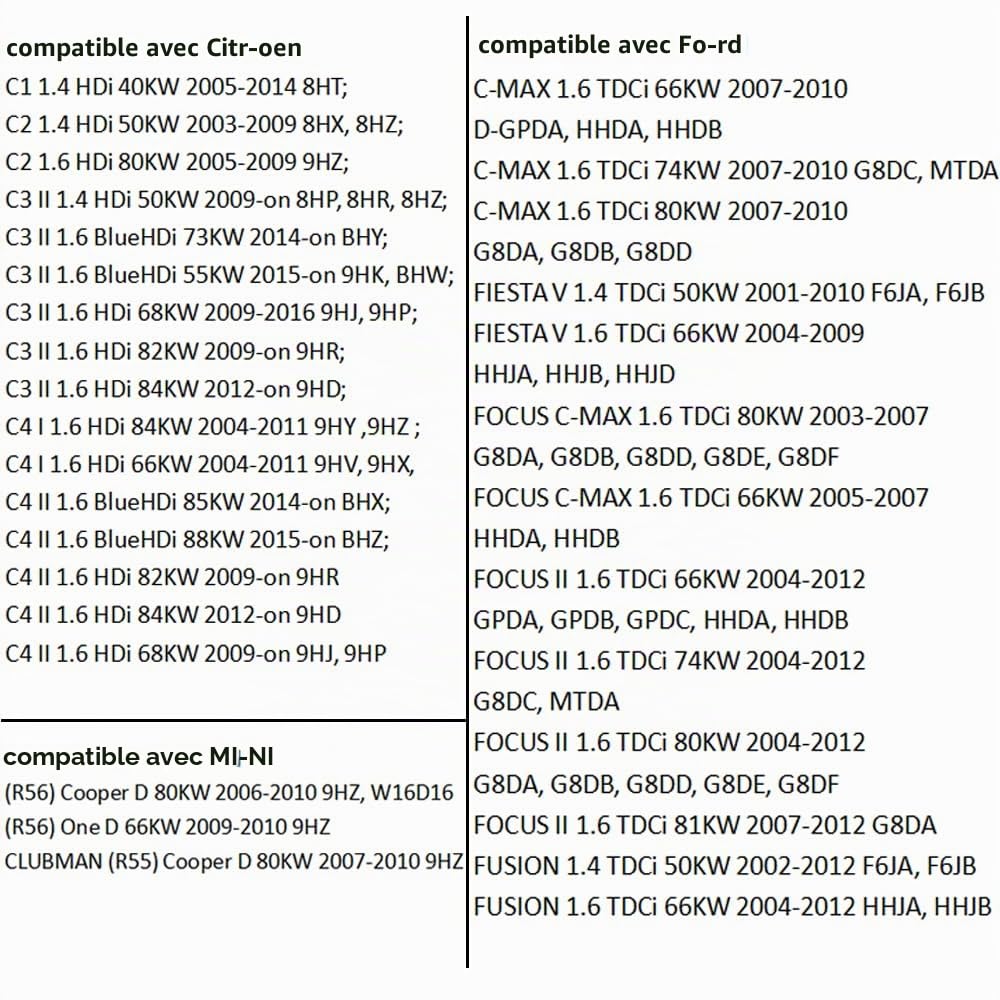 compatible avec Citr-oen

C1 1.4 HDi 40KW 2005-2014 8HT;
C2 1.4 HDi 50KW 2003-2009 8HX, 8HZ;
C2 1.6 HDi 80KW 2005-2009 9HZ;
C3 II 1.4 HDi 50KW 2009-on 8HP, 8HR, 8HZ;
C3 II 1.6 BlueHDi 73KW 2014-on BHY;
C3 II 1.6 BlueHDi 55KW 2015-on 9HK, BHW;
C3 II 1.6 HDi 68KW 2009-2016 9HJ, 9HP;
C3 II 1.6 HDi 82KW 2009-on 9HR;
C3 II 1.6 HDi 84KW 2012-on 9HD;
C4 I 1.6 HDi 84KW 2004-2011 9HY ,9HZ ;
C4 I 1.6 HDi 66KW 2004-2011 9HV, 9HX,
C4 II 1.6 BlueHDi 85KW 2014-on BHX;
C4 II 1.6 BlueHDi 88KW 2015-on BHZ;
C4 II 1.6 HDi 82KW 2009-on 9HR
C4 II 1.6 HDi 84KW 2012-on 9HD
C4 II 1.6 HDi 68KW 2009-on 9HJ, 9HP

compatible avec MI-NI

(R56) Cooper D 80KW 2006-2010 9HZ, W16D16
(R56) One D 66KW 2009-2010 9HZ
CLUBMAN (R55) Cooper D 80KW 2007-2010 9HZ

compatible avec Fo-rd

C-MAX 1.6 TDCi 66KW 2007-2010
D-GPDA, HHDA, HHDB
C-MAX 1.6 TDCi 74KW 2007-2010 G8DC, MTDA
C-MAX 1.6 TDCi 80KW 2007-2010
G8DA, G8DB, G8DD
FIESTA V 1.4 TDCi 50KW 2001-2010 F6JA, F6JB
FIESTA V 1.6 TDCi 66KW 2004-2009
HHJA, HHJB, HHJD
FOCUS C-MAX 1.6 TDCi 80KW 2003-2007
G8DA, G8DB, G8DD, G8DE, G8DF
FOCUS C-MAX 1.6 TDCi 66KW 2005-2007
HHDA, HHDB
FOCUS II 1.6 TDCi 66KW 2004-2012
GPDA, GPDB, GPDC, HHDA, HHDB
FOCUS II 1.6 TDCi 74KW 2004-2012
G8DC, MTDA
FOCUS II 1.6 TDCi 80KW 2004-2012
G8DA, G8DB, G8DD, G8DE, G8DF
FOCUS II 1.6 TDCi 81KW 2007-2012 G8DA
FUSION 1.4 TDCi 50KW 2002-2012 F6JA, F6JB
FUSION 1.6 TDCi 66KW 2004-2012 HHJA, HHJB